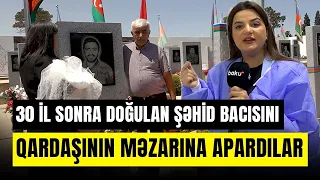 baku

30 İL SONRA DOĞULAN ŞƏHİD BACISINI

QARDAŞININ MƏZARINA APARDILAR